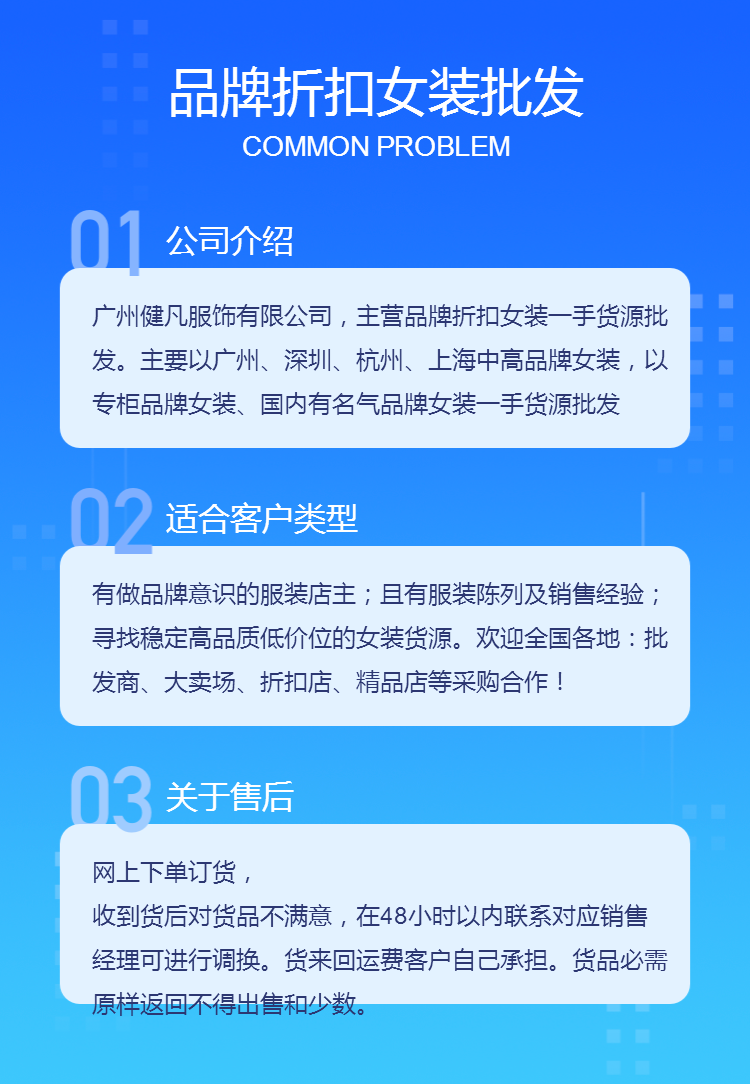 品牌折扣女装批发
COMMON PROBLEM

01 公司介绍

广州健凡服饰有限公司，主营品牌折扣女装一手货源批发。主要以广州、深圳、杭州、上海中高品牌女装，以专柜品牌女装、国内有名气品牌女装一手货源批发

02 适合客户类型

有做品牌意识的服装店主；且有服装陈列及销售经验；寻找稳定高品质低价位的女装货源。欢迎全国各地：批发商、大卖场、折扣店、精品店等采购合作！

03 关于售后

网上下单订货，
收到货后对货品不满意，在48小时以内联系对应销售经理可进行调换。货来回运费客户自己承担。货品必需原样返回不得出售和少数。